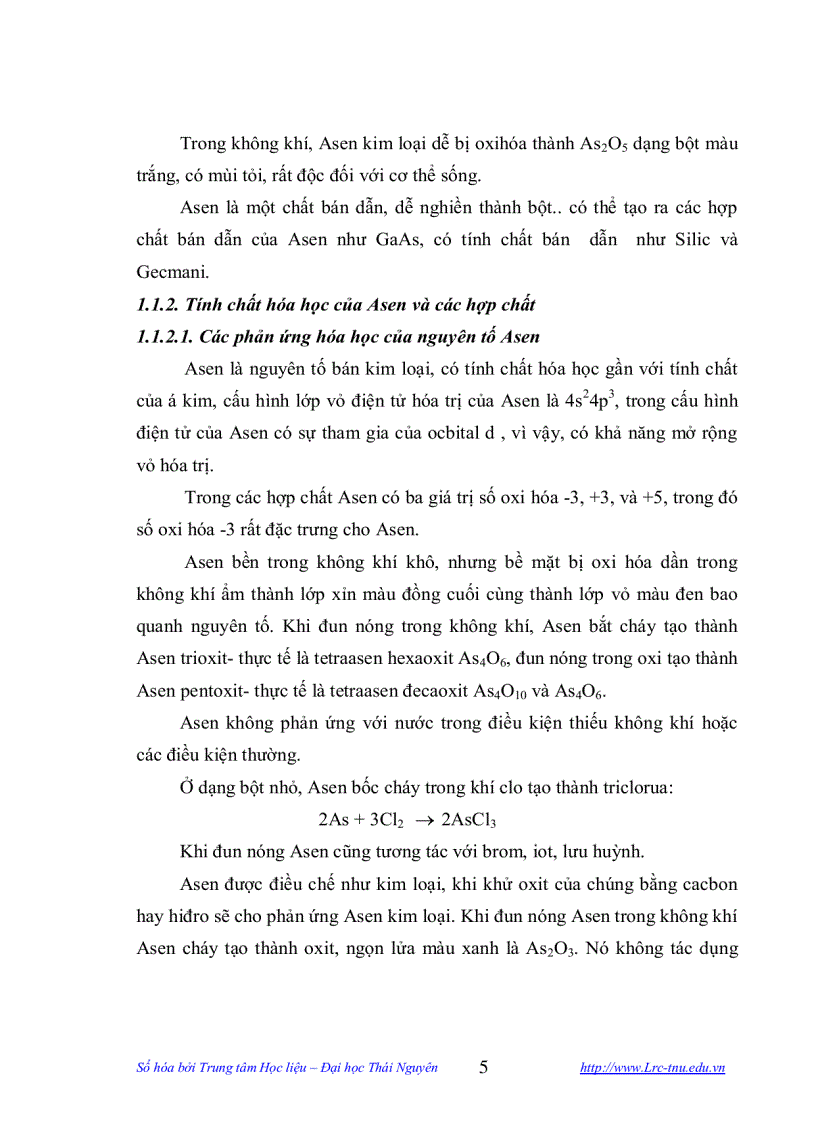 Trong không khí, Asen kim loại dễ bị oxihóa thành $As_2O_5$ dạng bột màu trắng, có mùi tỏi, rất độc đối với cơ thể sống.

Asen là một chất bán dẫn, dễ nghiền thành bột.. có thể tạo ra các hợp chất bán dẫn của Asen như GaAs, có tính chất bán dẫn như Silic và Gecmani.

1.1.2. Tính chất hóa học của Asen và các hợp chất

1.1.2.1. Các phản ứng hóa học của nguyên tố Asen

Asen là nguyên tố bán kim loại, có tính chất hóa học gần với tính chất của á kim, cấu hình lớp vỏ điện tử hóa trị của Asen là $4s^24p^3$, trong cấu hình điện tử của Asen có sự tham gia của ocbital d , vì vậy, có khả năng mở rộng vỏ hóa trị.

Trong các hợp chất Asen có ba giá trị số oxi hóa -3, +3, và +5, trong đó số oxi hóa -3 rất đặc trưng cho Asen.

Asen bền trong không khí khô, nhưng bề mặt bị oxi hóa dần trong không khí ẩm thành lớp xỉn màu đồng cuối cùng thành lớp vỏ màu đen bao quanh nguyên tố. Khi đun nóng trong không khí, Asen bắt cháy tạo thành Asen trioxit- thực tế là tetraasen hexaoxit $As_4O_6$, đun nóng trong oxi tạo thành Asen pentoxit- thực tế là tetraasen đecaoxit $As_4O_{10}$ và $As_4O_6$.

Asen không phản ứng với nước trong điều kiện thiếu không khí hoặc các điều kiện thường.

Ở dạng bột nhỏ, Asen bốc cháy trong khí clo tạo thành triclorua:

$2As + 3Cl_2 \rightarrow 2AsCl_3$

Khi đun nóng Asen cũng tương tác với brom, iot, lưu huỳnh.

Asen được điều chế như kim loại, khi khử oxit của chúng bằng cacbon hay hiđro sẽ cho phản ứng Asen kim loại. Khi đun nóng Asen trong không khí Asen cháy tạo thành oxit, ngọn lửa màu xanh là $As_2O_3$. Nó không tác dụng

Số hóa bởi Trung tâm Học liệu – Đại học Thái Nguyên 5 http://www.Lrc-tnu.edu.vn